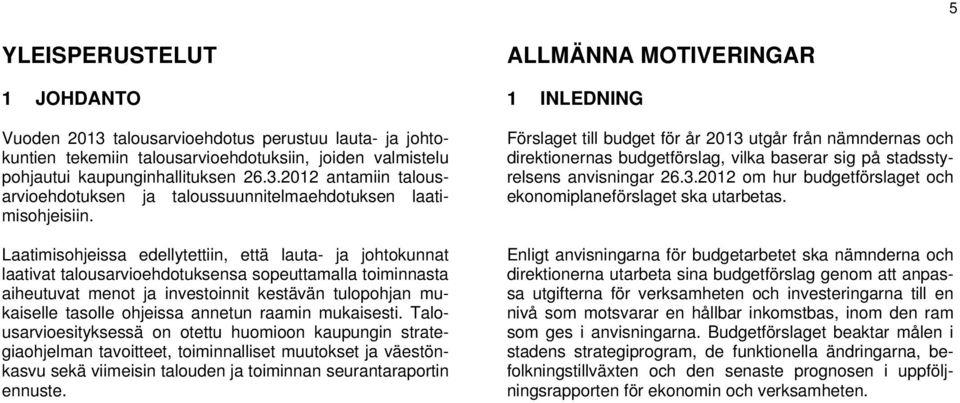 5

YLEISPERUSTELUT

1 JOHDANTO

Vuoden 2013 talousarvioehdotus perustuu lauta- ja johtokuntien tekemiin talousarvioehdotuksiin, joiden valmistelu pohjautui kaupunginhallituksen 26.3.2012 antamiin talousarvioehdotuksen ja taloussuunnitelmaehdotuksen laatimisohjeisiin.

Laatimisohjeissa edellytettiin, että lauta- ja johtokunnat laativat talousarvioehdotuksensa sopeuttamalla toiminnasta aiheutuvat menot ja investoinnit kestävän tulopohjan mukaiselle tasolle ohjeissa annetun raamin mukaisesti. Talousarvioesityksessä on otettu huomioon kaupungin strategiaohjelman tavoitteet, toiminnalliset muutokset ja väestönkasvu sekä viimeisin talouden ja toiminnan seurantaraportin ennuste.

ALLMÄNNA MOTIVERINGAR

1 INLEDNING

Förslaget till budget för år 2013 utgår från nämndernas och direktionernas budgetförslag, vilka baserar sig på stadsstyrelsens anvisningar 26.3.2012 om hur budgetförslaget och ekonomiplaneförslaget ska utarbetas.

Enligt anvisningarna för budgetarbetet ska nämnderna och direktionerna utarbeta sina budgetförslag genom att anpassa utgifterna för verksamheten och investeringarna till en nivå som motsvarar en hållbar inkomstbas, inom den ram som ges i anvisningarna. Budgetförslaget beaktar målen i stadens strategiprogram, de funktionella ändringarna, befolkningstillväxten och den senaste prognosen i uppföljningsrapporten för ekonomin och verksamheten.